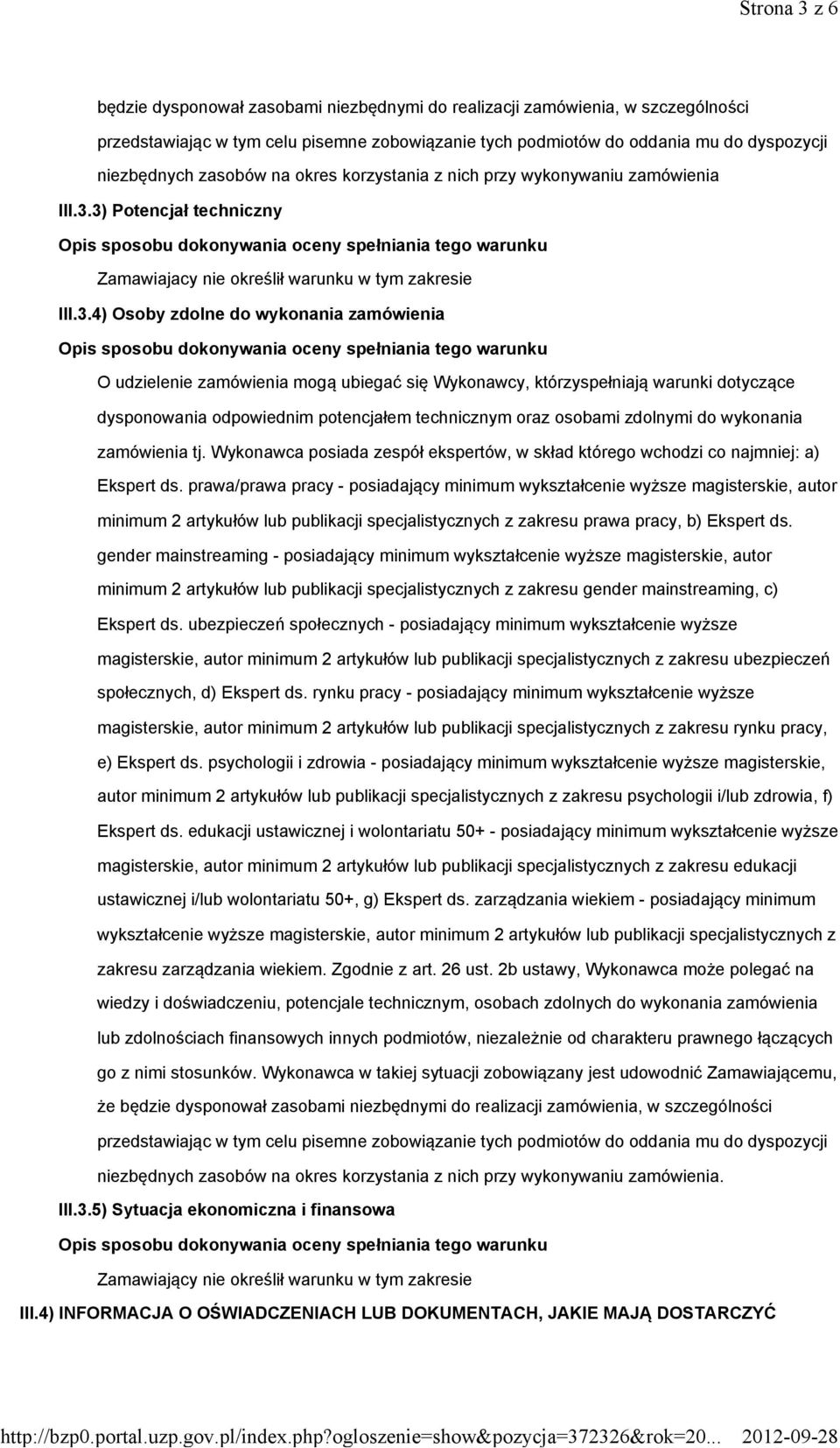 Strona 3 z 6

będzie dysponował zasobami niezbędnymi do realizacji zamówienia, w szczególności przedstawiając w tym celu pisemne zobowiązanie tych podmiotów do oddania mu do dyspozycji niezbędnych zasobów na okres korzystania z nich przy wykonywaniu zamówienia

III.3.3) Potencjał techniczny

Opis sposobu dokonywania oceny spełniania tego warunku

Zamawiajacy nie określił warunku w tym zakresie

III.3.4) Osoby zdolne do wykonania zamówienia

Opis sposobu dokonywania oceny spełniania tego warunku

O udzielenie zamówienia mogą ubiegać się Wykonawcy, którzyspełniają warunki dotyczące dysponowania odpowiednim potencjałem technicznym oraz osobami zdolnymi do wykonania zamówienia tj. Wykonawca posiada zespół ekspertów, w skład którego wchodzi co najmniej: a) Ekspert ds. prawa/prawa pracy - posiadający minimum wykształcenie wyższe magisterskie, autor minimum 2 artykułów lub publikacji specjalistycznych z zakresu prawa pracy, b) Ekspert ds. gender mainstreaming - posiadający minimum wykształcenie wyższe magisterskie, autor minimum 2 artykułów lub publikacji specjalistycznych z zakresu gender mainstreaming, c) Ekspert ds. ubezpieczeń społecznych - posiadający minimum wykształcenie wyższe magisterskie, autor minimum 2 artykułów lub publikacji specjalistycznych z zakresu ubezpieczeń społecznych, d) Ekspert ds. rynku pracy - posiadający minimum wykształcenie wyższe magisterskie, autor minimum 2 artykułów lub publikacji specjalistycznych z zakresu rynku pracy, e) Ekspert ds. psychologii i zdrowia - posiadający minimum wykształcenie wyższe magisterskie, autor minimum 2 artykułów lub publikacji specjalistycznych z zakresu psychologii i/lub zdrowia, f) Ekspert ds. edukacji ustawicznej i wolontariatu 50+ - posiadający minimum wykształcenie wyższe magisterskie, autor minimum 2 artykułów lub publikacji specjalistycznych z zakresu edukacji ustawicznej i/lub wolontariatu 50+, g) Ekspert ds. zarządzania wiekiem - posiadający minimum wykształcenie wyższe magisterskie, autor minimum 2 artykułów lub publikacji specjalistycznych z zakresu zarządzania wiekiem. Zgodnie z art. 26 ust. 2b ustawy, Wykonawca może polegać na wiedzy i doświadczeniu, potencjale technicznym, osobach zdolnych do wykonania zamówienia lub zdolnościach finansowych innych podmiotów, niezależnie od charakteru prawnego łączących go z nimi stosunków. Wykonawca w takiej sytuacji zobowiązany jest udowodnić Zamawiającemu, że będzie dysponował zasobami niezbędnymi do realizacji zamówienia, w szczególności przedstawiając w tym celu pisemne zobowiązanie tych podmiotów do oddania mu do dyspozycji niezbędnych zasobów na okres korzystania z nich przy wykonywaniu zamówienia.

III.3.5) Sytuacja ekonomiczna i finansowa

Opis sposobu dokonywania oceny spełniania tego warunku

Zamawiający nie określił warunku w tym zakresie

III.4) INFORMACJA O OŚWIADCZENIACH LUB DOKUMENTACH, JAKIE MAJĄ DOSTARCZYĆ

http://bzp0.portal.uzp.gov.pl/index.php?ogloszenie=show&pozycja=372326&rok=20... 2012-09-28